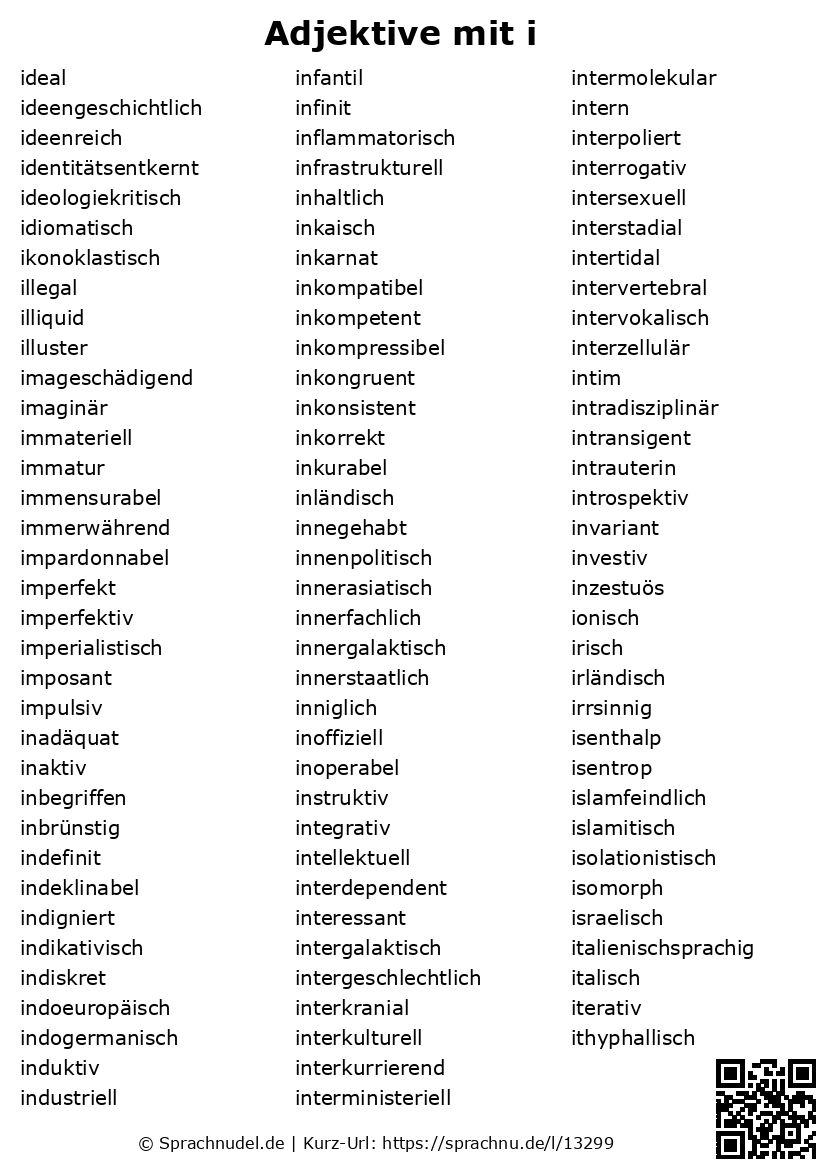 Adjektive mit i

ideal
ideengeschichtlich
ideenreich
identitätsentkernt
ideologiekritisch
idiomatisch
ikonoklastisch
illegal
illiquid
illuster
imageschädigend
imaginär
immateriell
immatur
immensurabel
immerwährend
impardonnabel
imperfekt
imperfektiv
imperialistisch
imposant
impulsiv
inadäquat
inaktiv
inbegriffen
inbrünstig
indefinit
indeklinabel
indigniert
indikativisch
indiskret
indoeuropäisch
indogermanisch
induktiv
industriell

infantil
infinit
inflammatorisch
infrastrukturell
inhaltlich
inkaisch
inkarnat
inkompatibel
inkompetent
inkompressibel
inkongruent
inkonsistent
inkorrekt
inkurabel
inländisch
innegehabt
innenpolitisch
innerasiatisch
innerfachlich
innergalaktisch
innerstaatlich
inniglich
inoffiziell
inoperabel
instruktiv
integrativ
intellektuell
interdependent
interessant
intergalaktisch
intergeschlechtlich
interkranial
interkulturell
interkurrierend
interministeriell

intermolekular
intern
interpoliert
interrogativ
intersexuell
interstadial
intertidal
intervertebral
intervokalisch
interzellulär
intim
intradisziplinär
intransigent
intrauterin
introspektiv
invariant
investiv
inzestuös
ionisch
irisch
irländisch
irrsinnig
isenthalp
isentrop
islamfeindlich
islamitisch
isolationistisch
isomorph
israelisch
italienischsprachig
italisch
iterativ
ithyphallisch

© Sprachnudel.de | Kurz-Url: https://sprachnu.de/l/13299